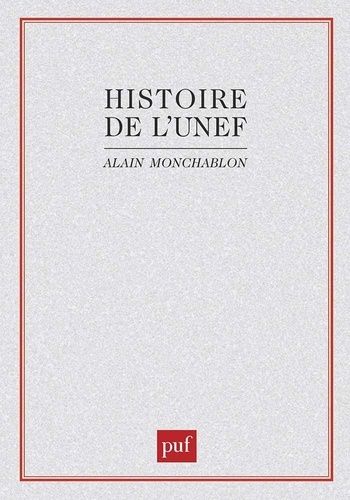 HISTOIRE DE L'UNEF

ALAIN MONCHABLON

puf